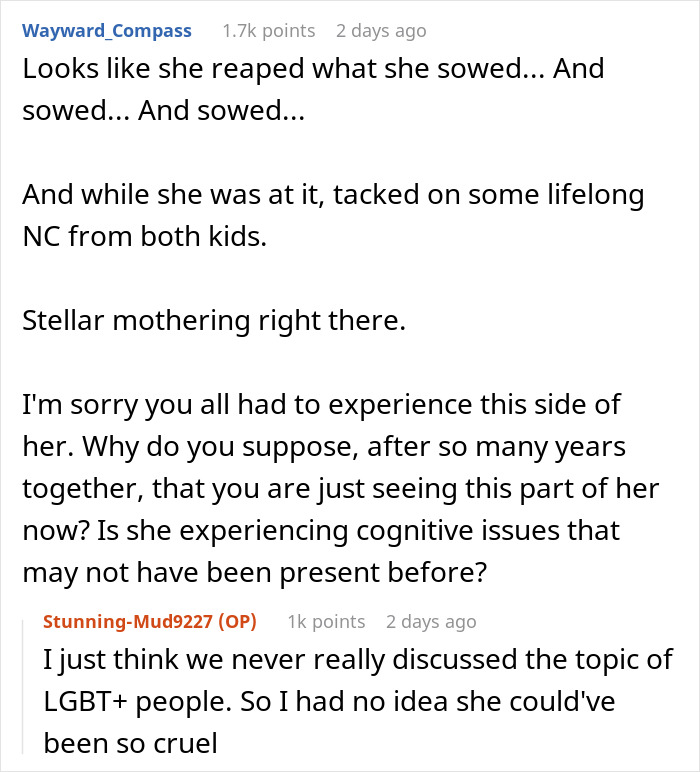 Wayward_Compass 1.7k points 2 days ago
Looks like she reaped what she sowed... And sowed... And sowed...

And while she was at it, tacked on some lifelong NC from both kids.

Stellar mothering right there.

I'm sorry you all had to experience this side of her. Why do you suppose, after so many years together, that you are just seeing this part of her now? Is she experiencing cognitive issues that may not have been present before?

Stunning-Mud9227 (OP) 1k points 2 days ago
I just think we never really discussed the topic of LGBT+ people. So I had no idea she could've been so cruel